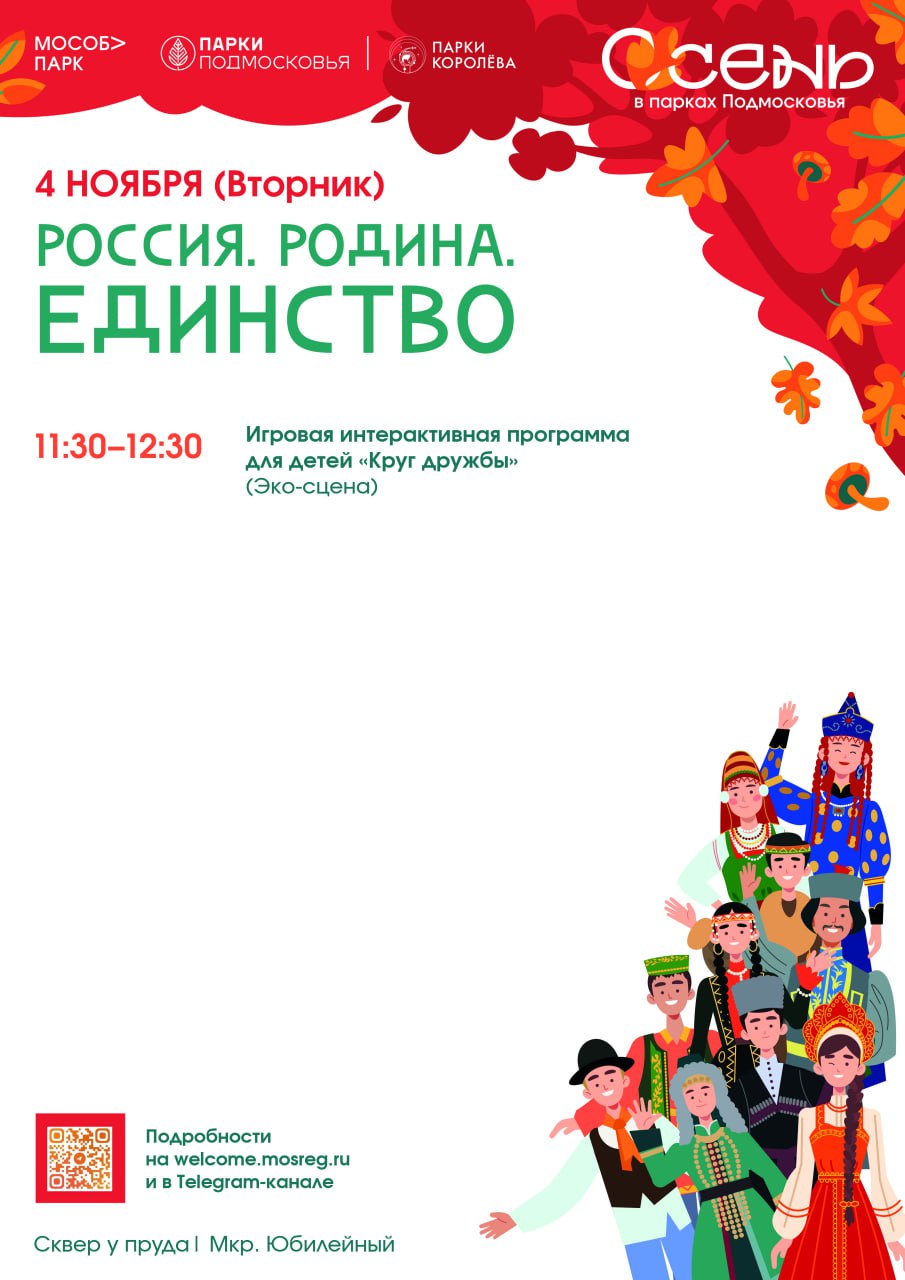 МОСОБ>
ПАРК

ПАРКИ
ПОДМОСКОВЬЯ

ПАРКИ
КОРОЛЁВА

ОСЕНЬ
в парках Подмосковья

4 НОЯБРЯ (Вторник)

РОССИЯ. РОДИНА.
ЕДИНСТВО

11:30–12:30

Игровая интерактивная программа для детей «Круг дружбы» (Эко-сцена)

Подробности на welcome.mosreg.ru и в Telegram-канале

Сквер у пруда | Мкр. Юбилейный